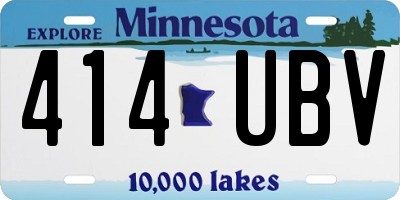 EXPLORE Minnesota

414 UBV

10,000 lakes